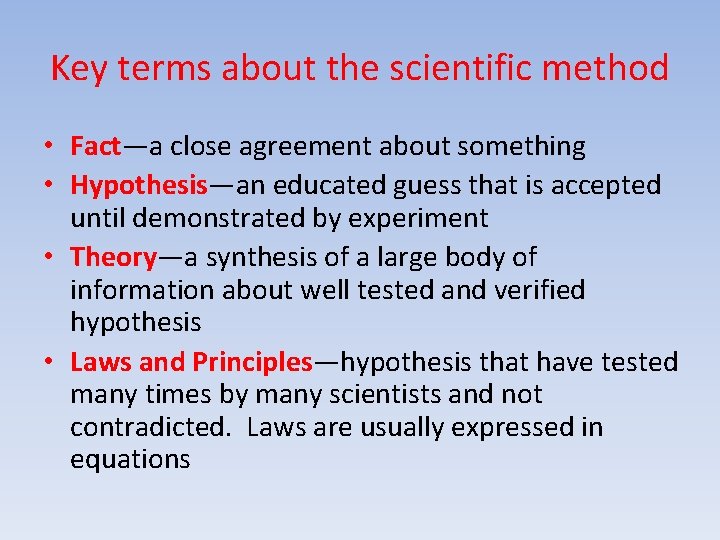 Key terms about the scientific method

• Fact—a close agreement about something
• Hypothesis—an educated guess that is accepted until demonstrated by experiment
• Theory—a synthesis of a large body of information about well tested and verified hypothesis
• Laws and Principles—hypothesis that have tested many times by many scientists and not contradicted. Laws are usually expressed in equations